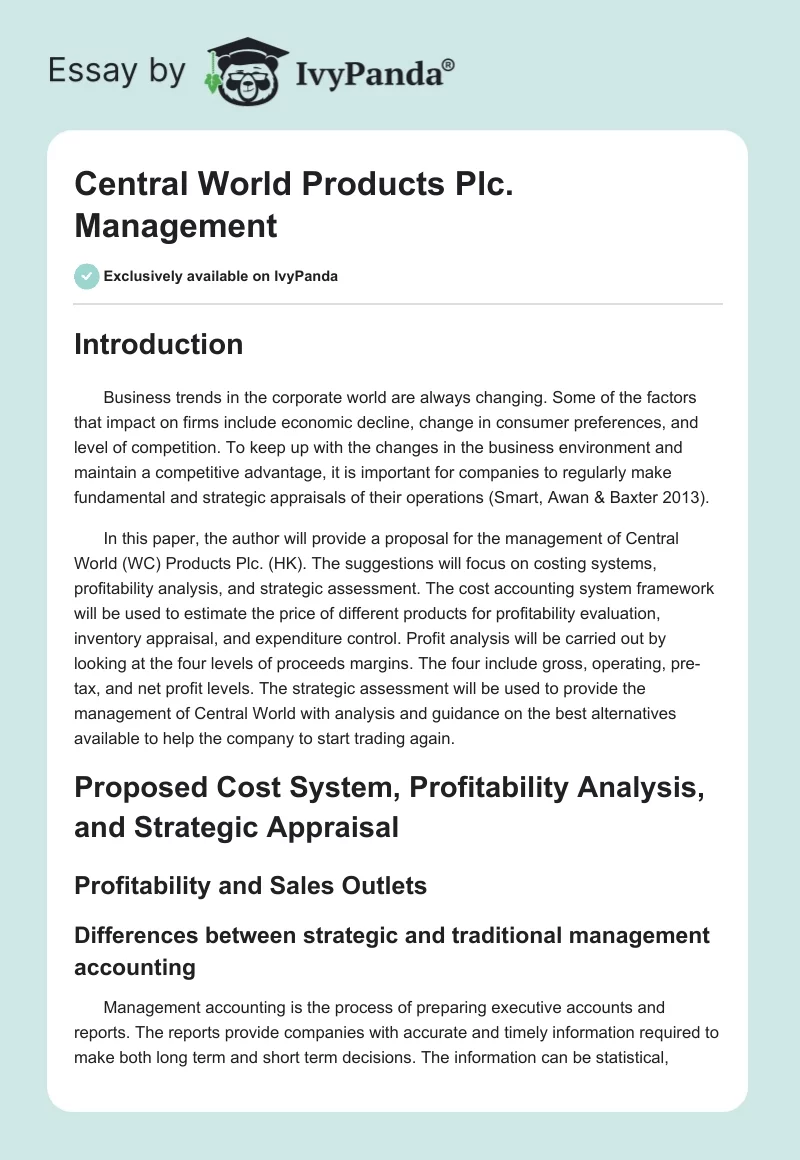 Essay by IvyPanda®

Central World Products Plc. Management

Exclusively available on IvyPanda

Introduction

Business trends in the corporate world are always changing. Some of the factors that impact on firms include economic decline, change in consumer preferences, and level of competition. To keep up with the changes in the business environment and maintain a competitive advantage, it is important for companies to regularly make fundamental and strategic appraisals of their operations (Smart, Awan & Baxter 2013).

In this paper, the author will provide a proposal for the management of Central World (WC) Products Plc. (HK). The suggestions will focus on costing systems, profitability analysis, and strategic assessment. The cost accounting system framework will be used to estimate the price of different products for profitability evaluation, inventory appraisal, and expenditure control. Profit analysis will be carried out by looking at the four levels of proceeds margins. The four include gross, operating, pre-tax, and net profit levels. The strategic assessment will be used to provide the management of Central World with analysis and guidance on the best alternatives available to help the company to start trading again.

Proposed Cost System, Profitability Analysis, and Strategic Appraisal

Profitability and Sales Outlets

Differences between strategic and traditional management accounting

Management accounting is the process of preparing executive accounts and reports. The reports provide companies with accurate and timely information required to make both long term and short term decisions. The information can be statistical,